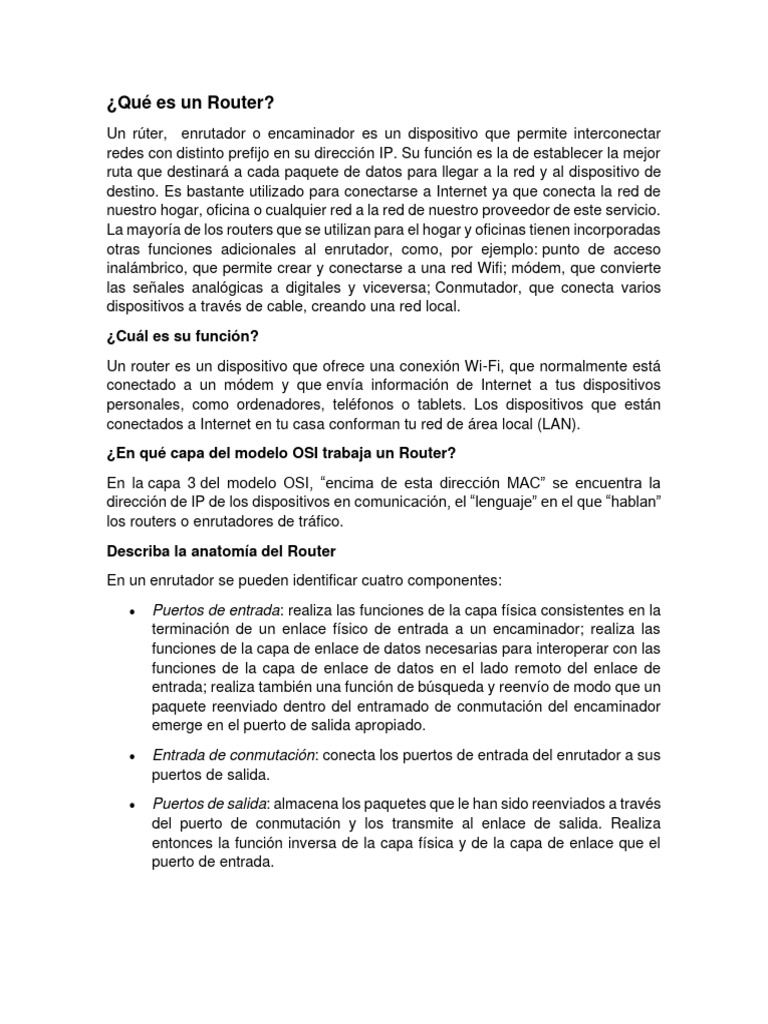 ¿Qué es un Router?

Un rúter, enrutador o encaminador es un dispositivo que permite interconectar redes con distinto prefijo en su dirección IP. Su función es la de establecer la mejor ruta que destinará a cada paquete de datos para llegar a la red y al dispositivo de destino. Es bastante utilizado para conectarse a Internet ya que conecta la red de nuestro hogar, oficina o cualquier red a la red de nuestro proveedor de este servicio. La mayoría de los routers que se utilizan para el hogar y oficinas tienen incorporadas otras funciones adicionales al enrutador, como, por ejemplo: punto de acceso inalámbrico, que permite crear y conectarse a una red Wifi; módem, que convierte las señales analógicas a digitales y viceversa; Conmutador, que conecta varios dispositivos a través de cable, creando una red local.

¿Cuál es su función?

Un router es un dispositivo que ofrece una conexión Wi-Fi, que normalmente está conectado a un módem y que envía información de Internet a tus dispositivos personales, como ordenadores, teléfonos o tablets. Los dispositivos que están conectados a Internet en tu casa conforman tu red de área local (LAN).

¿En qué capa del modelo OSI trabaja un Router?

En la capa 3 del modelo OSI, "encima de esta dirección MAC" se encuentra la dirección de IP de los dispositivos en comunicación, el "lenguaje" en el que "hablan" los routers o enrutadores de tráfico.

Describa la anatomía del Router

En un enrutador se pueden identificar cuatro componentes:

• Puertos de entrada: realiza las funciones de la capa física consistentes en la terminación de un enlace físico de entrada a un encaminador; realiza las funciones de la capa de enlace de datos necesarias para interoperar con las funciones de la capa de enlace de datos en el lado remoto del enlace de entrada; realiza también una función de búsqueda y reenvío de modo que un paquete reenviado dentro del entramado de conmutación del encaminador emerge en el puerto de salida apropiado.

• Entrada de conmutación: conecta los puertos de entrada del enrutador a sus puertos de salida.

• Puertos de salida: almacena los paquetes que le han sido reenviados a través del puerto de conmutación y los transmite al enlace de salida. Realiza entonces la función inversa de la capa física y de la capa de enlace que el puerto de entrada.